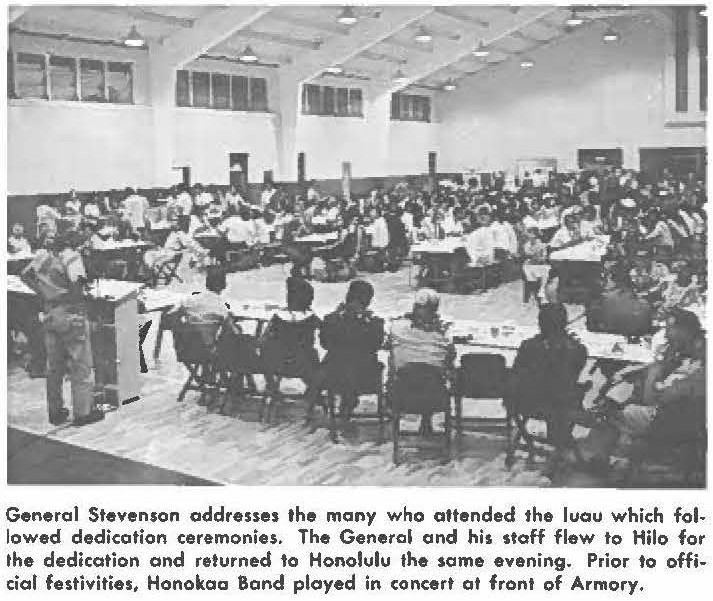 General Stevenson addresses the many who attended the luau which followed dedication ceremonies. The General and his staff flew to Hilo for the dedication and returned to Honolulu the same evening. Prior to official festivities, Honokaa Band played in concert at front of Armory.